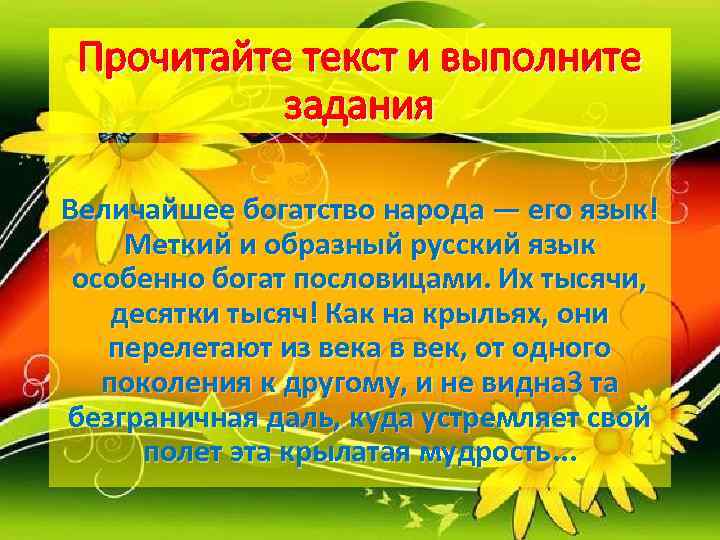 Прочитайте текст и выполните задания

Величайшее богатство народа — его язык! Меткий и образный русский язык особенно богат пословицами. Их тысячи, десятки тысяч! Как на крыльях, они перелетают из века в век, от одного поколения к другому, и не видна3 та безграничная даль, куда устремляет свой полет эта крылатая мудрость...